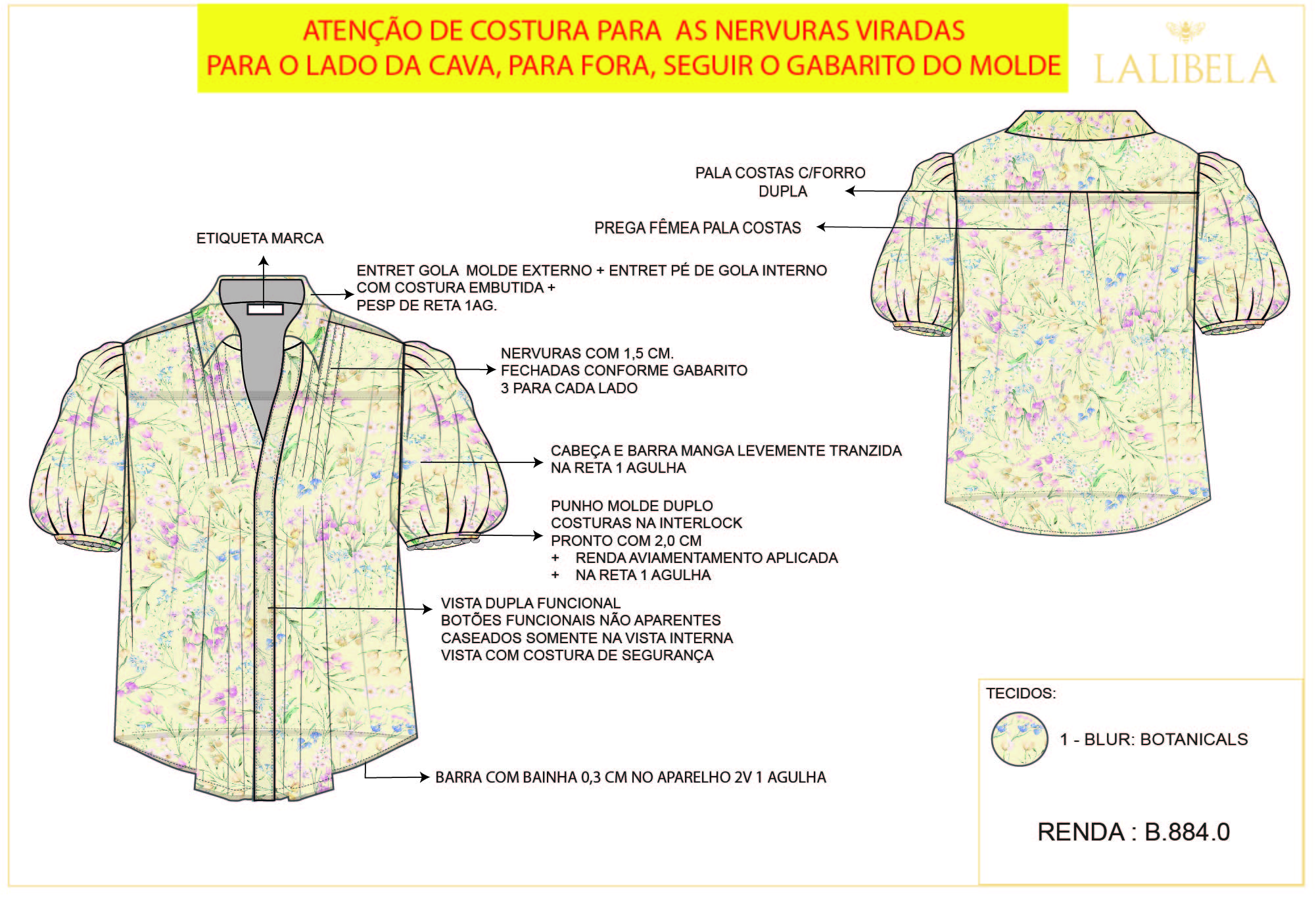 ATENÇÃO DE COSTURA PARA AS NERVURAS VIRADAS PARA O LADO DA CAVA, PARA FORA, SEGUIR O GABARITO DO MOLDE

LALIBELA

PALA COSTAS C/FORRO DUPLA

PREGA FÊMEA PALA COSTAS

ETIQUETA MARCA

ENTRET GOLA MOLDE EXTERNO + ENTRET PÉ DE GOLA INTERNO
COM COSTURA EMBUTIDA +
PESP DE RETA 1AG.

NERVURAS COM 1,5 CM.
FECHADAS CONFORME GABARITO
3 PARA CADA LADO

CABEÇA E BARRA MANGA LEVEMENTE TRANZIDA
NA RETA 1 AGULHA

PUNHO MOLDE DUPLO
COSTURAS NA INTERLOCK
PRONTO COM 2,0 CM
+ RENDA AVIAMENTAMENTO APLICADA
+ NA RETA 1 AGULHA

VISTA DUPLA FUNCIONAL
BOTÕES FUNCIONAIS NÃO APARENTES
CASEADOS SOMENTE NA VISTA INTERNA
VISTA COM COSTURA DE SEGURANÇA

BARRA COM BAINHA 0,3 CM NO APARELHO 2V 1 AGULHA

TECIDOS:

1 - BLUR: BOTANICALS

RENDA : B.884.0